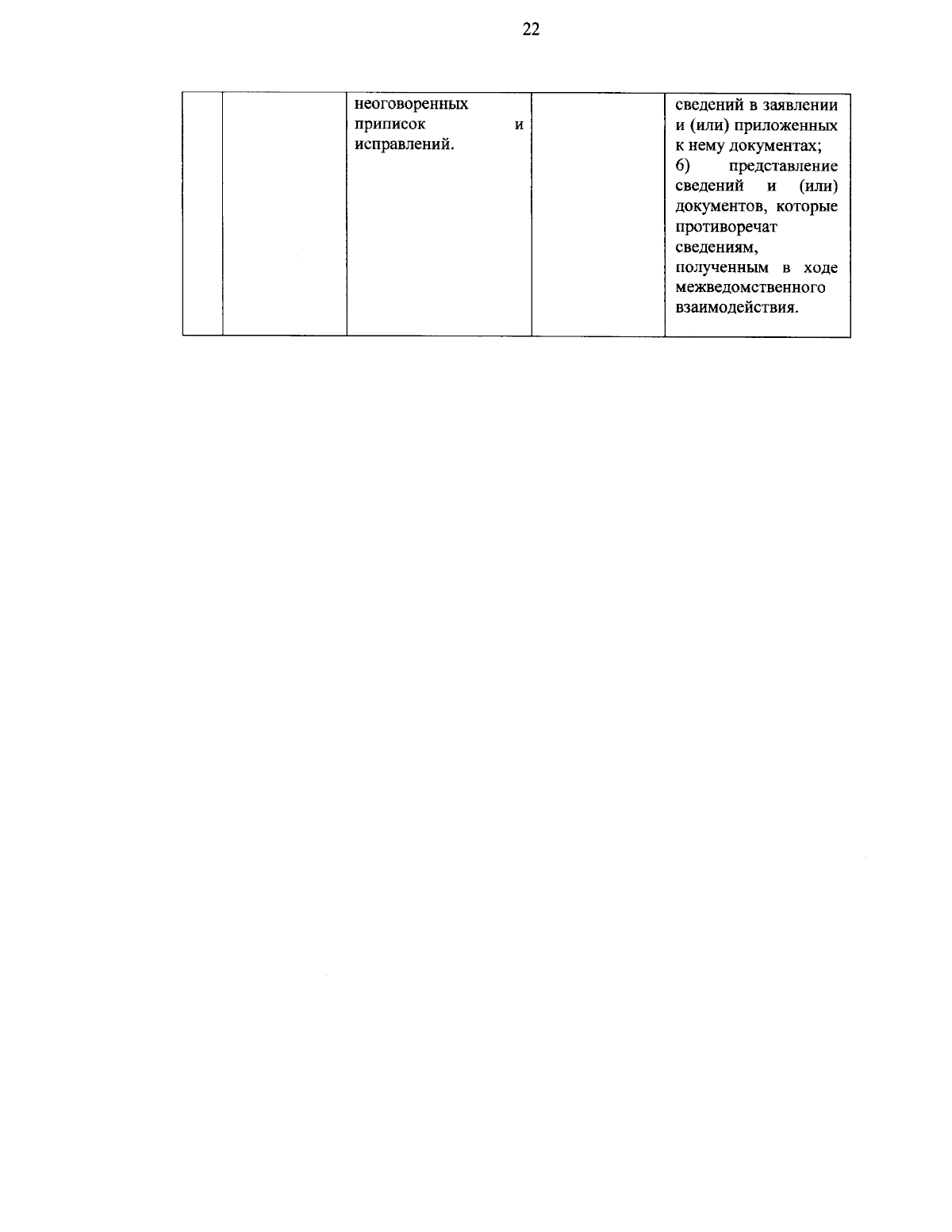 22

| | | | | |
|---|---|---|---|---|
| | | неоговоренных приписок и исправлений. | | сведений в заявлении и (или) приложенных к нему документах; 6) представление сведений и (или) документов, которые противоречат сведениям, полученным в ходе межведомственного взаимодействия. |